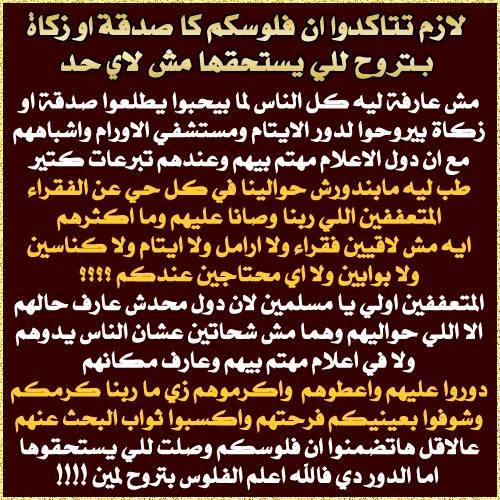 لازم تتاكدوا ان فلوسكم كا صدقة او زكاة بتروح للي يستحقها مش لاي حد

مش عارفة ليه كل الناس لما بيحبوا يطلعوا صدقة او زكاة بيروحوا لدور الايتام ومستشفي الاورام واشباههم مع ان دول الاعلام مهتم بيهم وعندهم تبرعات كتير

طب ليه مابندورش حوالينا في كل حي عن الفقراء المتعففين اللي ربنا وصانا عليهم وما اكثرهم ايه مش لاقيين فقراء ولا ارامل ولا ايتام ولا كناسين ولا بوابين ولا اي محتاجين عندكم ؟؟؟؟

المتعففين اولي يا مسلمين لان دول محدش عارف حالهم الا اللي حواليهم وهما مش شحاتين عشان الناس يدوهم ولا في اعلام مهتم بيهم وعارف مكانهم

دوروا عليهم واعطوهم واكرموهم زي ما ربنا كرمكم وشوفوا بعينيكم فرحتهم واكسبوا ثواب البحث عنهم

عالاقل هاتضمنوا ان فلوسكم وصلت للي يستحقوها اما الدور دي فالله اعلم الفلوس بتروح لمين !!!!